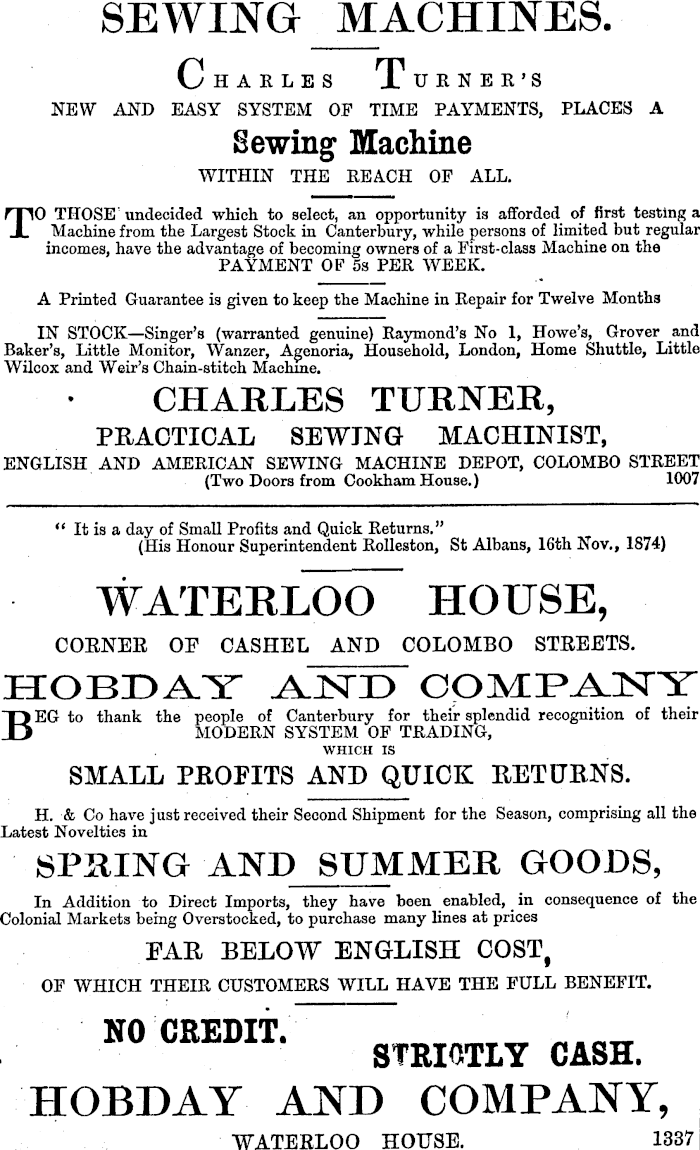 SEWING MACHINES.

CHARLES TURNER'S

NEW AND EASY SYSTEM OF TIME PAYMENTS, PLACES A

Sewing Machine

WITHIN THE REACH OF ALL.

TO THOSE undecided which to select, an opportunity is afforded of first testing a Machine from the Largest Stock in Canterbury, while persons of limited but regular incomes, have the advantage of becoming owners of a First-class Machine on the PAYMENT OF 5s PER WEEK.

A Printed Guarantee is given to keep the Machine in Repair for Twelve Months

IN STOCK—Singer's (warranted genuine) Raymond's No 1, Howe's, Grover and Baker's, Little Monitor, Wanzer, Agenoria, Household, London, Home Shuttle, Little Wilcox and Weir's Chain-stitch Machine.

CHARLES TURNER,

PRACTICAL SEWING MACHINIST,

ENGLISH AND AMERICAN SEWING MACHINE DEPOT, COLOMBO STREET

(Two Doors from Cookham House.) 1007

" It is a day of Small Profits and Quick Returns."
(His Honour Superintendent Rolleston, St Albans, 16th Nov., 1874)

WATERLOO HOUSE,

CORNER OF CASHEL AND COLOMBO STREETS.

HOBDAY AND COMPANY

BEG to thank the people of Canterbury for their splendid recognition of their MODERN SYSTEM OF TRADING, WHICH IS

SMALL PROFITS AND QUICK RETURNS.

H. & Co have just received their Second Shipment for the Season, comprising all the Latest Novelties in

SPRING AND SUMMER GOODS,

In Addition to Direct Imports, they have been enabled, in consequence of the Colonial Markets being Overstocked, to purchase many lines at prices

FAR BELOW ENGLISH COST,

OF WHICH THEIR CUSTOMERS WILL HAVE THE FULL BENEFIT.

NO CREDIT. STRICTLY CASH.

HOBDAY AND COMPANY,

WATERLOO HOUSE. 1337